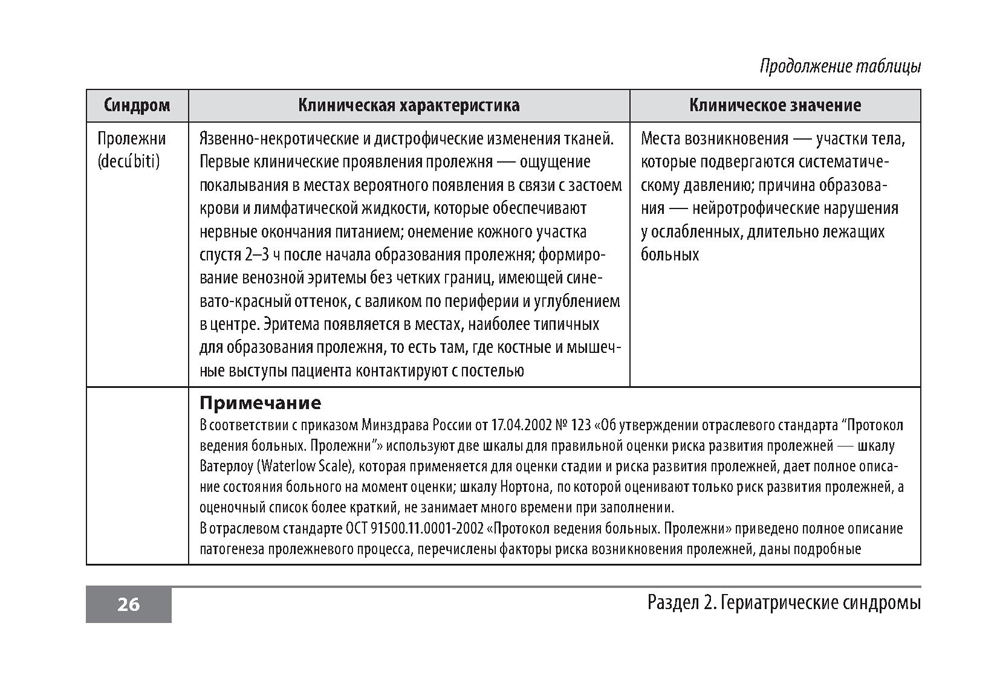 Продолжение таблицы

| Синдром | Клиническая характеристика | Клиническое значение |
|---|---|---|
| Пролежни (decúbiti) | Язвенно-некротические и дистрофические изменения тканей. Первые клинические проявления пролежня — ощущение покалывания в местах вероятного появления в связи с застоем крови и лимфатической жидкости, которые обеспечивают нервные окончания питанием; онемение кожного участка спустя 2–3 ч после начала образования пролежня; формирование венозной эритемы без четких границ, имеющей синевато-красный оттенок, с валиком по периферии и углублением в центре. Эритема появляется в местах, наиболее типичных для образования пролежня, то есть там, где костные и мышечные выступы пациента контактируют с постелью | Места возникновения — участки тела, которые подвергаются систематическому давлению; причина образования — нейротрофические нарушения у ослабленных, длительно лежащих больных |
| | **Примечание** В соответствии с приказом Минздрава России от 17.04.2002 № 123 «Об утверждении отраслевого стандарта "Протокол ведения больных. Пролежни"» используют две шкалы для правильной оценки риска развития пролежней — шкалу Ватерлоу (Waterlow Scale), которая применяется для оценки стадии и риска развития пролежней, дает полное описание состояния больного на момент оценки; шкалу Нортона, по которой оценивают только риск развития пролежней, а оценочный список более краткий, не занимает много времени при заполнении. В отраслевом стандарте ОСТ 91500.11.0001-2002 «Протокол ведения больных. Пролежни» приведено полное описание патогенеза пролежневого процесса, перечислены факторы риска возникновения пролежней, даны подробные | |

26

Раздел 2. Гериатрические синдромы